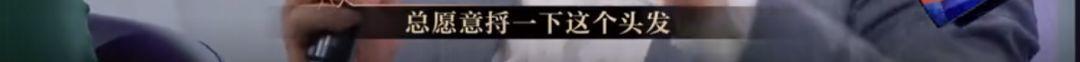 总愿意捋一下这个头发